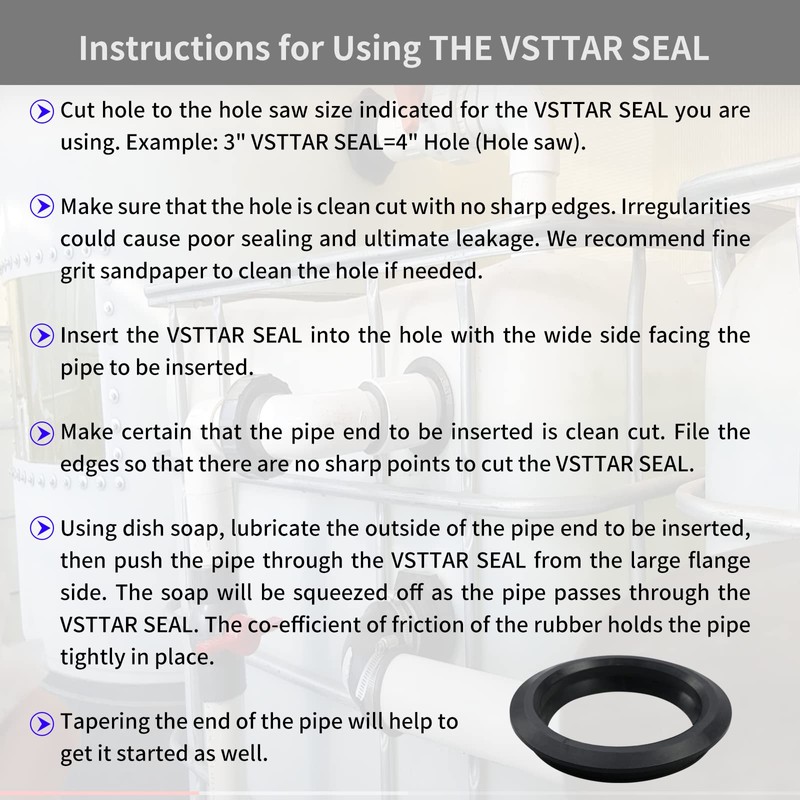 Instructions for Using THE VSTTAR SEAL

Cut hole to the hole saw size indicated for the VSTTAR SEAL you are using. Example: 3" VSTTAR SEAL=4" Hole (Hole saw).

Make sure that the hole is clean cut with no sharp edges. Irregularities could cause poor sealing and ultimate leakage. We recommend fine grit sandpaper to clean the hole if needed.

Insert the VSTTAR SEAL into the hole with the wide side facing the pipe to be inserted.

Make certain that the pipe end to be inserted is clean cut. File the edges so that there are no sharp points to cut the VSTTAR SEAL.

Using dish soap, lubricate the outside of the pipe end to be inserted, then push the pipe through the VSTTAR SEAL from the large flange side. The soap will be squeezed off as the pipe passes through the VSTTAR SEAL. The co-efficient of friction of the rubber holds the pipe tightly in place.

Tapering the end of the pipe will help to get it started as well.